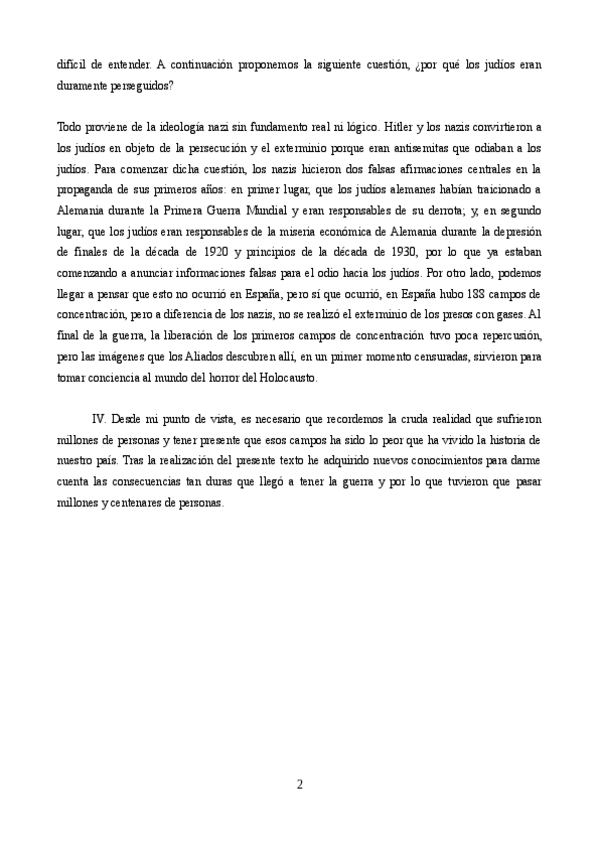 difícil de entender. A continuación proponemos la siguiente cuestión, ¿por qué los judíos eran duramente perseguidos?

Todo proviene de la ideología nazi sin fundamento real ni lógico. Hitler y los nazis convirtieron a los judíos en objeto de la persecución y el exterminio porque eran antisemitas que odiaban a los judíos. Para comenzar dicha cuestión, los nazis hicieron dos falsas afirmaciones centrales en la propaganda de sus primeros años: en primer lugar, que los judíos alemanes habían traicionado a Alemania durante la Primera Guerra Mundial y eran responsables de su derrota; y, en segundo lugar, que los judíos eran responsables de la miseria económica de Alemania durante la depresión de finales de la década de 1920 y principios de la década de 1930, por lo que ya estaban comenzando a anunciar informaciones falsas para el odio hacia los judíos. Por otro lado, podemos llegar a pensar que esto no ocurrió en España, pero sí que ocurrió, en España hubo 188 campos de concentración, pero a diferencia de los nazis, no se realizó el exterminio de los presos con gases. Al final de la guerra, la liberación de los primeros campos de concentración tuvo poca repercusión, pero las imágenes que los Aliados descubren allí, en un primer momento censuradas, sirvieron para tomar conciencia al mundo del horror del Holocausto.

IV. Desde mi punto de vista, es necesario que recordemos la cruda realidad que sufrieron millones de personas y tener presente que esos campos ha sido lo peor que ha vivido la historia de nuestro país. Tras la realización del presente texto he adquirido nuevos conocimientos para darme cuenta las consecuencias tan duras que llegó a tener la guerra y por lo que tuvieron que pasar millones y centenares de personas.

2